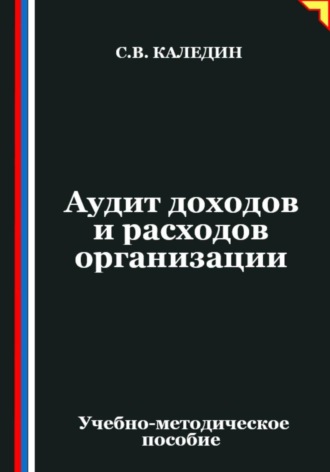 С.В. КАЛЕДИН

Аудит доходов и расходов организации

Учебно-методическое пособие